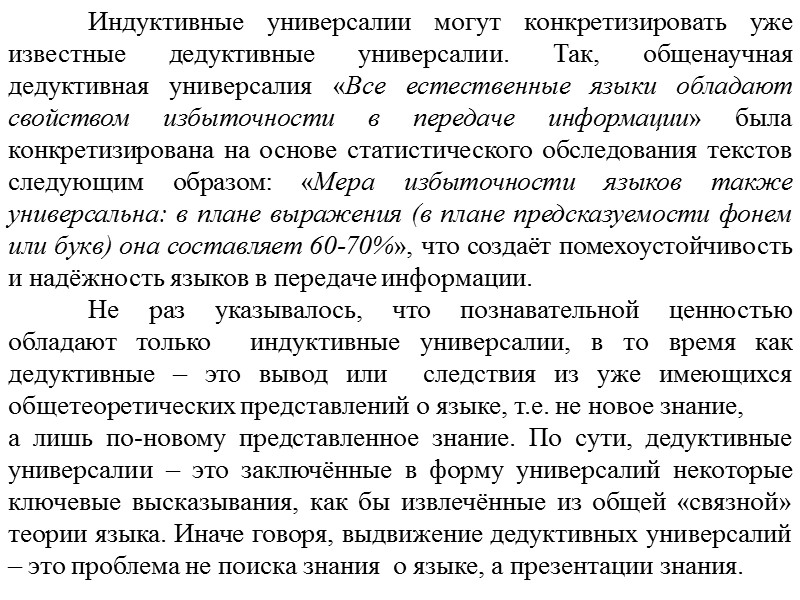 Индуктивные универсалии могут конкретизировать уже известные дедуктивные универсалии. Так, общенаучная дедуктивная универсалия «Все естественные языки обладают свойством избыточности в передаче информации» была конкретизирована на основе статистического обследования текстов следующим образом: «Мера избыточности языков также универсальна: в плане выражения (в плане предсказуемости фонем или букв) она составляет 60-70%», что создаёт помехоустойчивость и надёжность языков в передаче информации.

Не раз указывалось, что познавательной ценностью обладают только индуктивные универсалии, в то время как дедуктивные – это вывод или следствия из уже имеющихся общетеоретических представлений о языке, т.е. не новое знание,
а лишь по-новому представленное знание. По сути, дедуктивные универсалии – это заключённые в форму универсалий некоторые ключевые высказывания, как бы извлечённые из общей «связной» теории языка. Иначе говоря, выдвижение дедуктивных универсалий – это проблема не поиска знания о языке, а презентации знания.